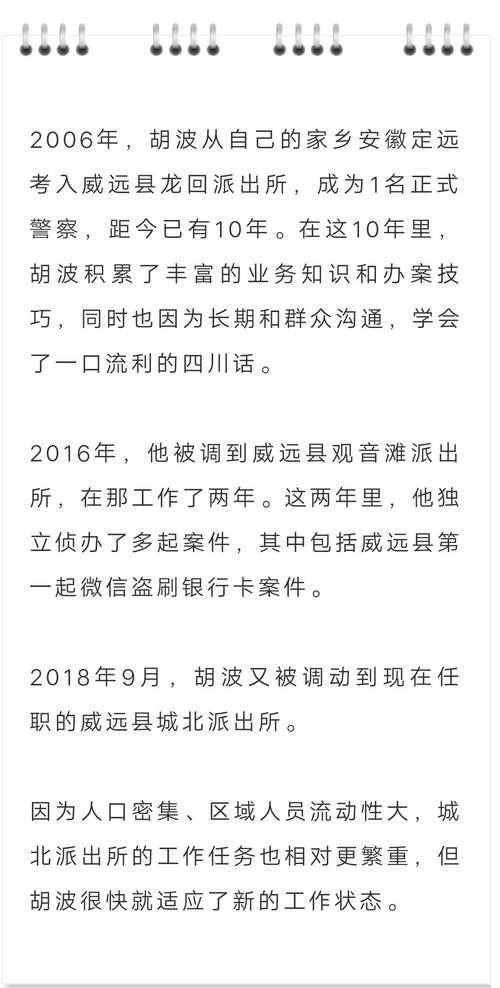 2006年，胡波从自己的家乡安徽定远考入威远县龙回派出所，成为1名正式警察，距今已有10年。在这10年里，胡波积累了丰富的业务知识和办案技巧，同时也因为长期和群众沟通，学会了一口流利的四川话。

2016年，他被调到威远县观音滩派出所，在那工作了两年。这两年里，他独立侦办了多起案件，其中包括威远县第一起微信盗刷银行卡案件。

2018年9月，胡波又被调动到现在任职的威远县城北派出所。

因为人口密集、区域人员流动性大，城北派出所的工作任务也相对更繁重，但胡波很快就适应了新的工作状态。